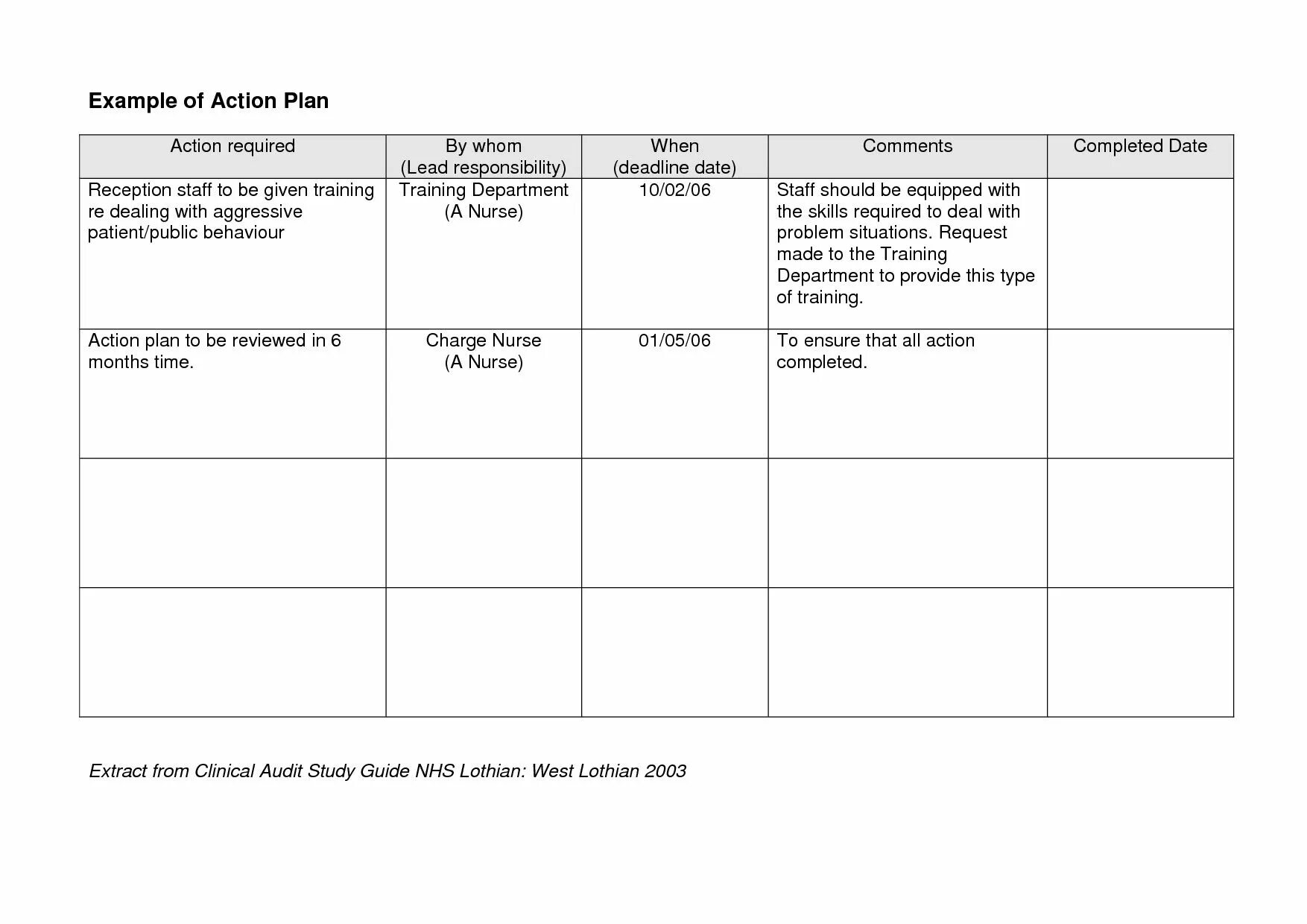 Example of Action Plan

| Action required | By whom (Lead responsibility) | When (deadline date) | Comments | Completed Date |
|---|---|---|---|---|
| Reception staff to be given training re dealing with aggressive patient/public behaviour | Training Department (A Nurse) | 10/02/06 | Staff should be equipped with the skills required to deal with problem situations. Request made to the Training Department to provide this type of training. | |
| Action plan to be reviewed in 6 months time. | Charge Nurse (A Nurse) | 01/05/06 | To ensure that all action completed. | |
| | | | | |
| | | | | |

Extract from Clinical Audit Study Guide NHS Lothian: West Lothian 2003